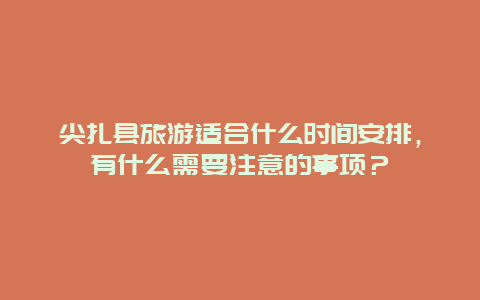 尖扎县旅游适合什么时间安排，有什么需要注意的事项？